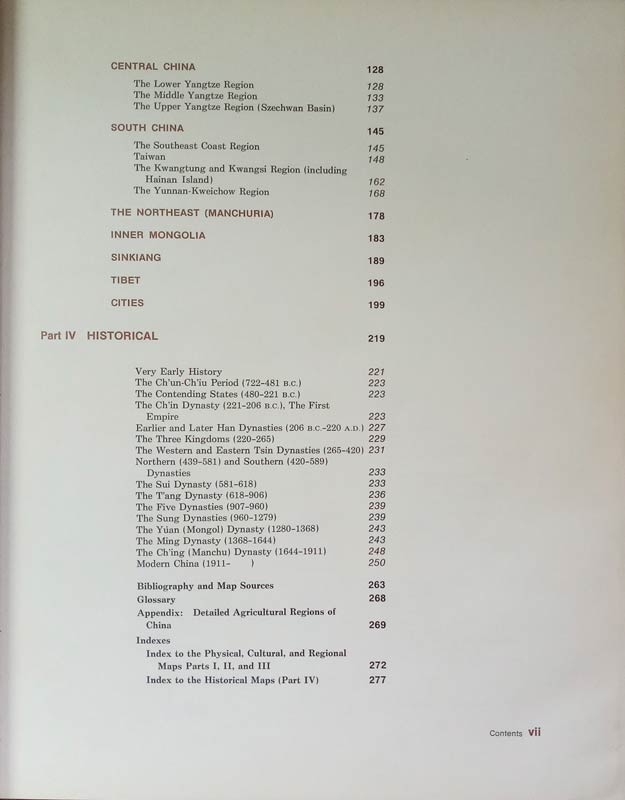 CENTRAL CHINA 128

The Lower Yangtze Region 128
The Middle Yangtze Region 133
The Upper Yangtze Region (Szechwan Basin) 137

SOUTH CHINA 145

The Southeast Coast Region 145
Taiwan 148
The Kwangtung and Kwangsi Region (including Hainan Island) 162
The Yunnan-Kweichow Region 168

THE NORTHEAST (MANCHURIA) 178

INNER MONGOLIA 183

SINKIANG 189

TIBET 196

CITIES 199

Part IV HISTORICAL 219

Very Early History 221
The Ch'un-Ch'iu Period (722-481 B.C.) 223
The Contending States (480-221 B.C.) 223
The Ch'in Dynasty (221-206 B.C.), The First Empire 223
Earlier and Later Han Dynasties (206 B.C.-220 A.D.) 227
The Three Kingdoms (220-265) 229
The Western and Eastern Tsin Dynasties (265-420) 231
Northern (439-581) and Southern (420-589) Dynasties 233
The Sui Dynasty (581-618) 233
The T'ang Dynasty (618-906) 236
The Five Dynasties (907-960) 239
The Sung Dynasties (960-1279) 239
The Yüan (Mongol) Dynasty (1280-1368) 243
The Ming Dynasty (1368-1644) 243
The Ch'ing (Manchu) Dynasty (1644-1911) 248
Modern China (1911- ) 250

Bibliography and Map Sources 263
Glossary 268
Appendix: Detailed Agricultural Regions of China 269
Indexes
Index to the Physical, Cultural, and Regional Maps Parts I, II, and III 272
Index to the Historical Maps (Part IV) 277

Contents vii